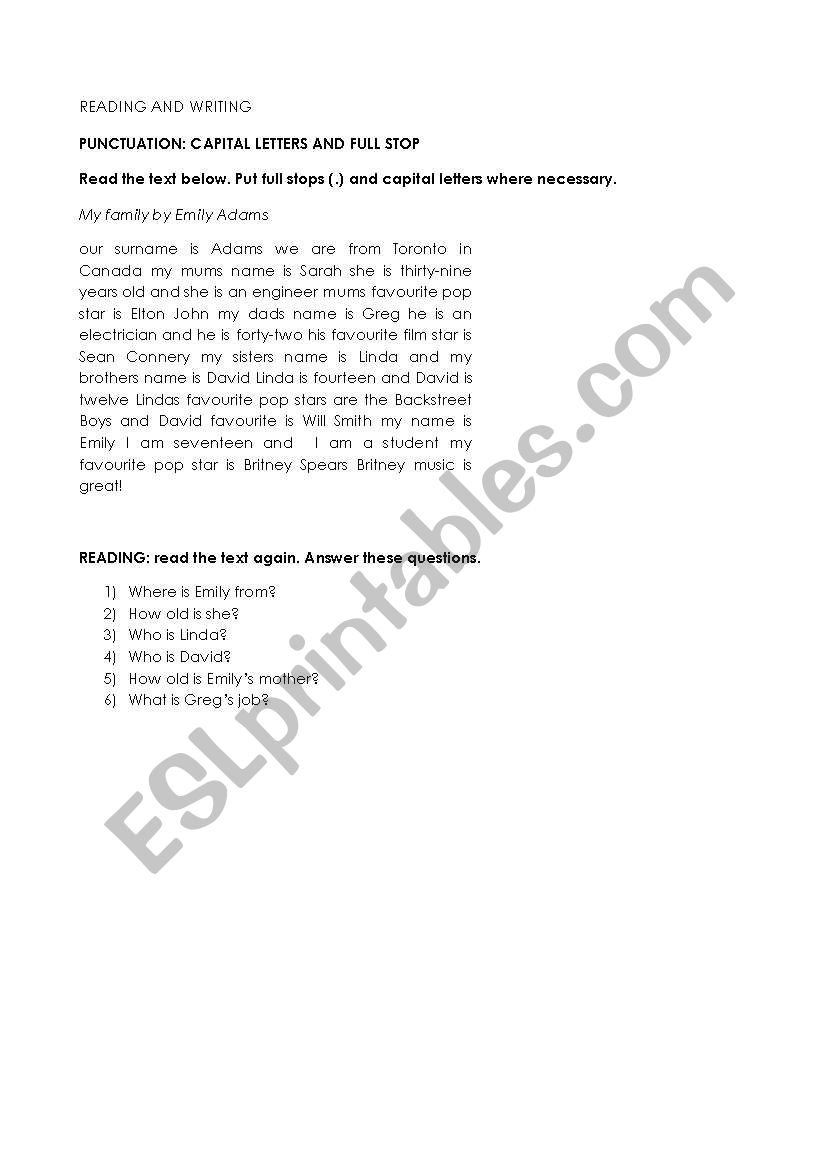 READING AND WRITING

PUNCTUATION: CAPITAL LETTERS AND FULL STOP

Read the text below. Put full stops (.) and capital letters where necessary.

My family by Emily Adams

our surname is Adams we are from Toronto in Canada my mums name is Sarah she is thirty-nine years old and she is an engineer mums favourite pop star is Elton John my dads name is Greg he is an electrician and he is forty-two his favourite film star is Sean Connery my sisters name is Linda and my brothers name is David Linda is fourteen and David is twelve Lindas favourite pop stars are the Backstreet Boys and David favourite is Will Smith my name is Emily I am seventeen and I am a student my favourite pop star is Britney Spears Britney music is great!

READING: read the text again. Answer these questions.

1) Where is Emily from?
2) How old is she?
3) Who is Linda?
4) Who is David?
5) How old is Emily's mother?
6) What is Greg's job?

ESLprintables.com